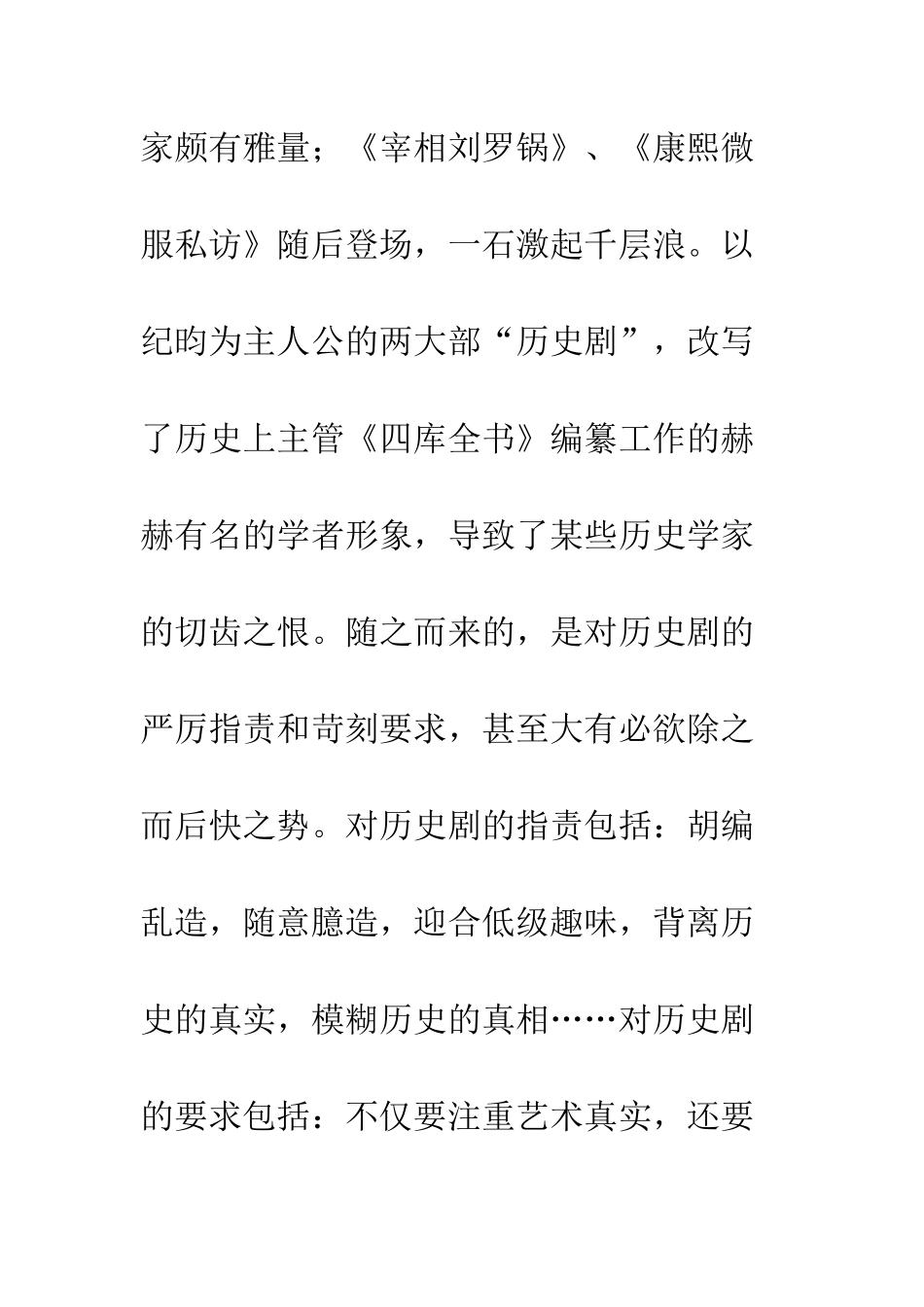 家颇有雅量；《宰相刘罗锅》、《康熙微服私访》随后登场，一石激起千层浪。以纪昀为主人公的两大部“历史剧”，改写了历史上主管《四库全书》编纂工作的赫赫有名的学者形象，导致了某些历史学家的切齿之恨。随之而来的，是对历史剧的严厉指责和苛刻要求，甚至大有必欲除之而后快之势。对历史剧的指责包括：胡编乱造，随意臆造，迎合低级趣味，背离历史的真实，模糊历史的真相……对历史剧的要求包括：不仅要注重艺术真实，还要